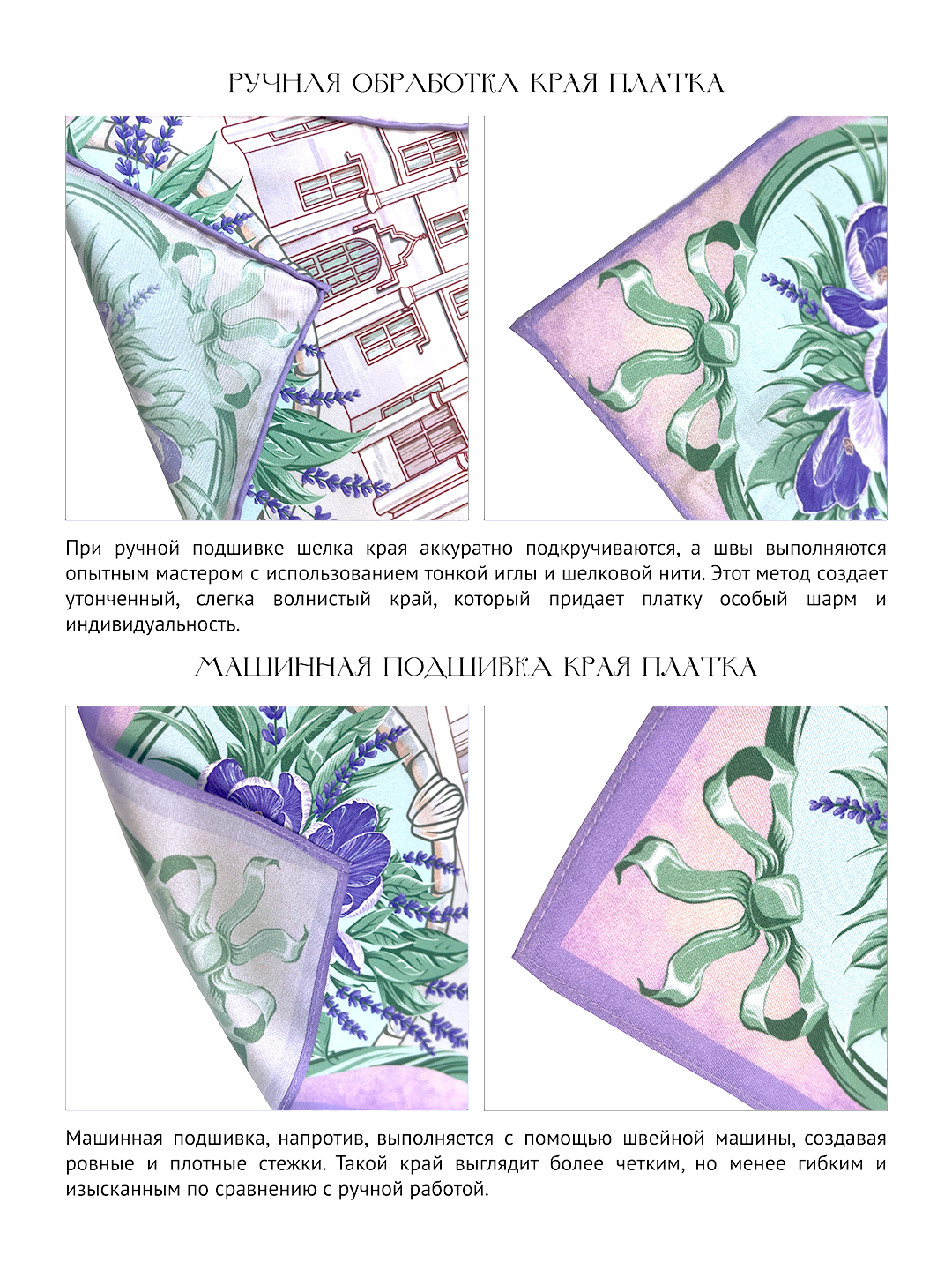 РУЧНАЯ ОБРАБОТКА КРАЯ ПЛАТКА

При ручной подшивке шелка края аккуратно подкручиваются, а швы выполняются опытным мастером с использованием тонкой иглы и шелковой нити. Этот метод создает утонченный, слегка волнистый край, который придает платку особый шарм и индивидуальность.

МАШИННАЯ ПОДШИВКА КРАЯ ПЛАТКА

Машинная подшивка, напротив, выполняется с помощью швейной машины, создавая ровные и плотные стежки. Такой край выглядит более четким, но менее гибким и изысканным по сравнению с ручной работой.